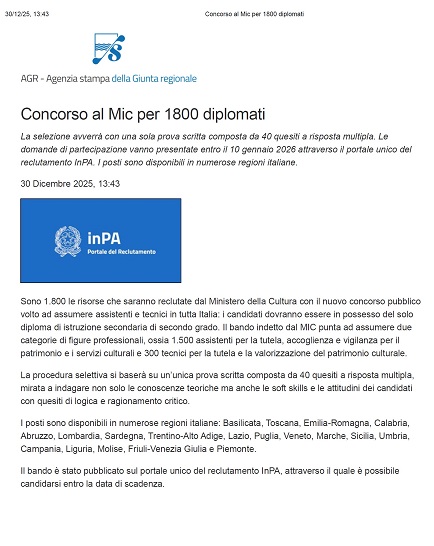 30/12/25, 13:43 Concorso al Mic per 1800 diplomati

AGR - Agenzia stampa della Giunta regionale

Concorso al Mic per 1800 diplomati

La selezione avverrà con una sola prova scritta composta da 40 quesiti a risposta multipla. Le domande di partecipazione vanno presentate entro il 10 gennaio 2026 attraverso il portale unico del reclutamento InPA. I posti sono disponibili in numerose regioni italiane.

30 Dicembre 2025, 13:43

inPA
Portale del Reclutamento

Sono 1.800 le risorse che saranno reclutate dal Ministero della Cultura con il nuovo concorso pubblico volto ad assumere assistenti e tecnici in tutta Italia: i candidati dovranno essere in possesso del solo diploma di istruzione secondaria di secondo grado. Il bando indetto dal MIC punta ad assumere due categorie di figure professionali, ossia 1.500 assistenti per la tutela, accoglienza e vigilanza per il patrimonio e i servizi culturali e 300 tecnici per la tutela e la valorizzazione del patrimonio culturale.

La procedura selettiva si baserà su un'unica prova scritta composta da 40 quesiti a risposta multipla, mirata a indagare non solo le conoscenze teoriche ma anche le soft skills e le attitudini dei candidati con quesiti di logica e ragionamento critico.

I posti sono disponibili in numerose regioni italiane: Basilicata, Toscana, Emilia-Romagna, Calabria, Abruzzo, Lombardia, Sardegna, Trentino-Alto Adige, Lazio, Puglia, Veneto, Marche, Sicilia, Umbria, Campania, Liguria, Molise, Friuli-Venezia Giulia e Piemonte.

Il bando è stato pubblicato sul portale unico del reclutamento InPA, attraverso il quale è possibile candidarsi entro la data di scadenza.